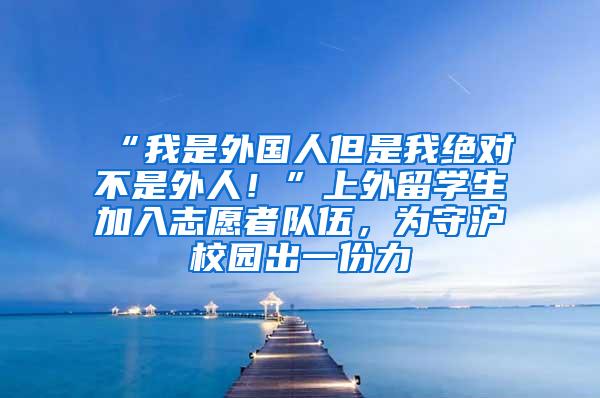 “我是外国人但是我绝对不是外人！”上外留学生加入志愿者队伍，为守沪校园出一份力